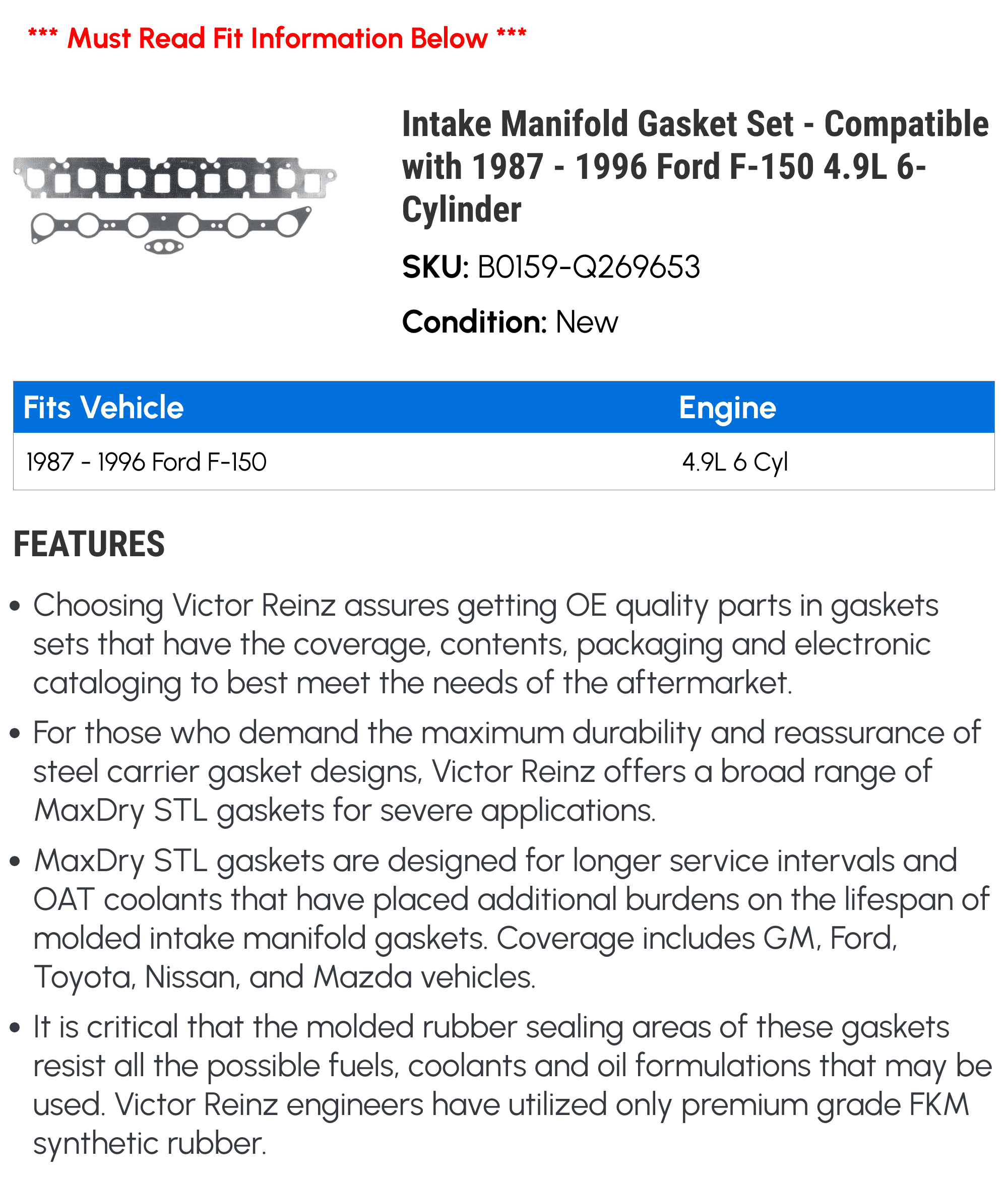 *** Must Read Fit Information Below ***

Intake Manifold Gasket Set - Compatible with 1987 - 1996 Ford F-150 4.9L 6-Cylinder

SKU: B0159-Q269653

Condition: New

| Fits Vehicle | Engine |
|---|---|
| 1987 - 1996 Ford F-150 | 4.9L 6 Cyl |

FEATURES

• Choosing Victor Reinz assures getting OE quality parts in gaskets sets that have the coverage, contents, packaging and electronic cataloging to best meet the needs of the aftermarket.

• For those who demand the maximum durability and reassurance of steel carrier gasket designs, Victor Reinz offers a broad range of MaxDry STL gaskets for severe applications.

• MaxDry STL gaskets are designed for longer service intervals and OAT coolants that have placed additional burdens on the lifespan of molded intake manifold gaskets. Coverage includes GM, Ford, Toyota, Nissan, and Mazda vehicles.

• It is critical that the molded rubber sealing areas of these gaskets resist all the possible fuels, coolants and oil formulations that may be used. Victor Reinz engineers have utilized only premium grade FKM synthetic rubber.